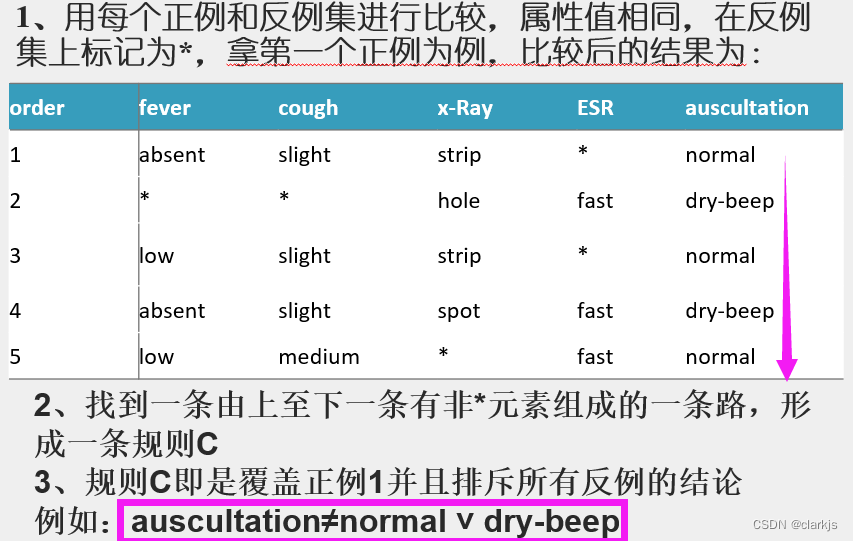 1、用每个正例和反例集进行比较，属性值相同，在反例集上标记为*，拿第一个正例为例，比较后的结果为：

| order | fever | cough | x-Ray | ESR | auscultation |
|---|---|---|---|---|---|
| 1 | absent | slight | strip | * | normal |
| 2 | * | * | hole | fast | dry-beep |
| 3 | low | slight | strip | * | normal |
| 4 | absent | slight | spot | fast | dry-beep |
| 5 | low | medium | * | fast | normal |

2、找到一条由上至下一条有非*元素组成的一条路，形成一条规则C

3、规则C即是覆盖正例1并且排斥所有反例的结论

例如：auscultation≠normal ∨ dry-beep

CSDN @clarkjs